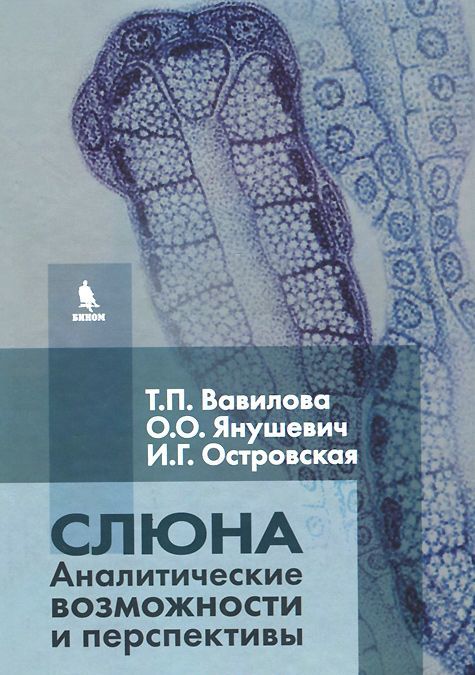 БИНОМ

Т.П. Вавилова
О.О. Янушевич
И.Г. Островская

СЛЮНА
Аналитические возможности и перспективы